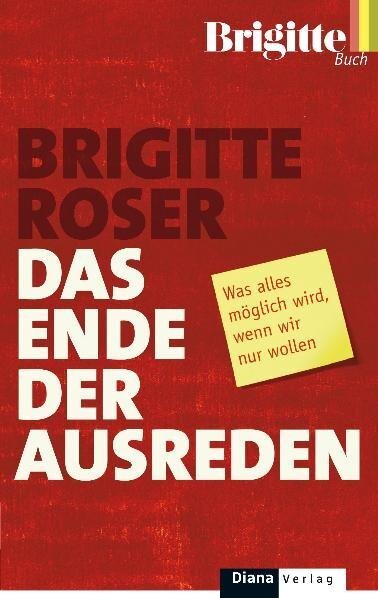 Brigitte
Buch

BRIGITTE ROSER

DAS ENDE DER AUSREDEN

Was alles möglich wird, wenn wir nur wollen

Diana Verlag